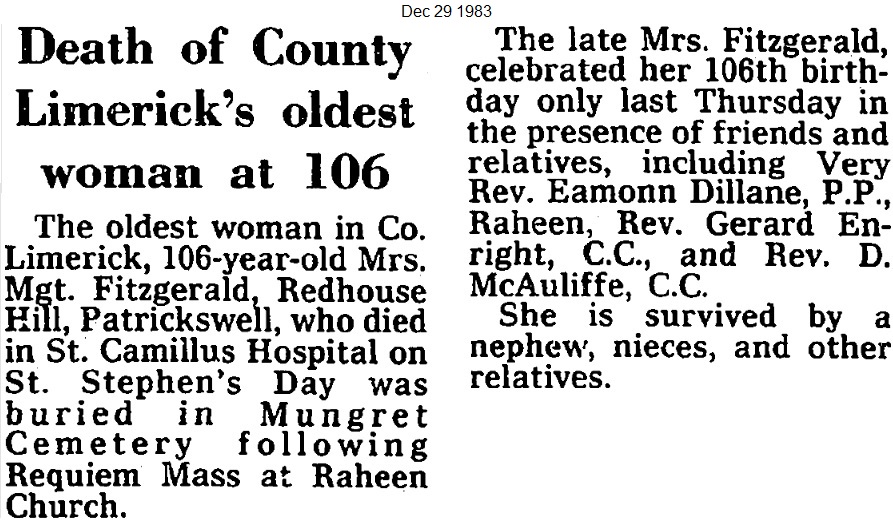 Dec 29 1983

Death of County Limerick's oldest woman at 106

The oldest woman in Co. Limerick, 106-year-old Mrs. Mgt. Fitzgerald, Redhouse Hill, Patrickswell, who died in St. Camillus Hospital on St. Stephen's Day was buried in Mungret Cemetery following Requiem Mass at Raheen Church.

The late Mrs. Fitzgerald, celebrated her 106th birthday only last Thursday in the presence of friends and relatives, including Very Rev. Eamonn Dillane, P.P., Raheen, Rev. Gerard Enright, C.C., and Rev. D. McAuliffe, C.C.

She is survived by a nephew, nieces, and other relatives.